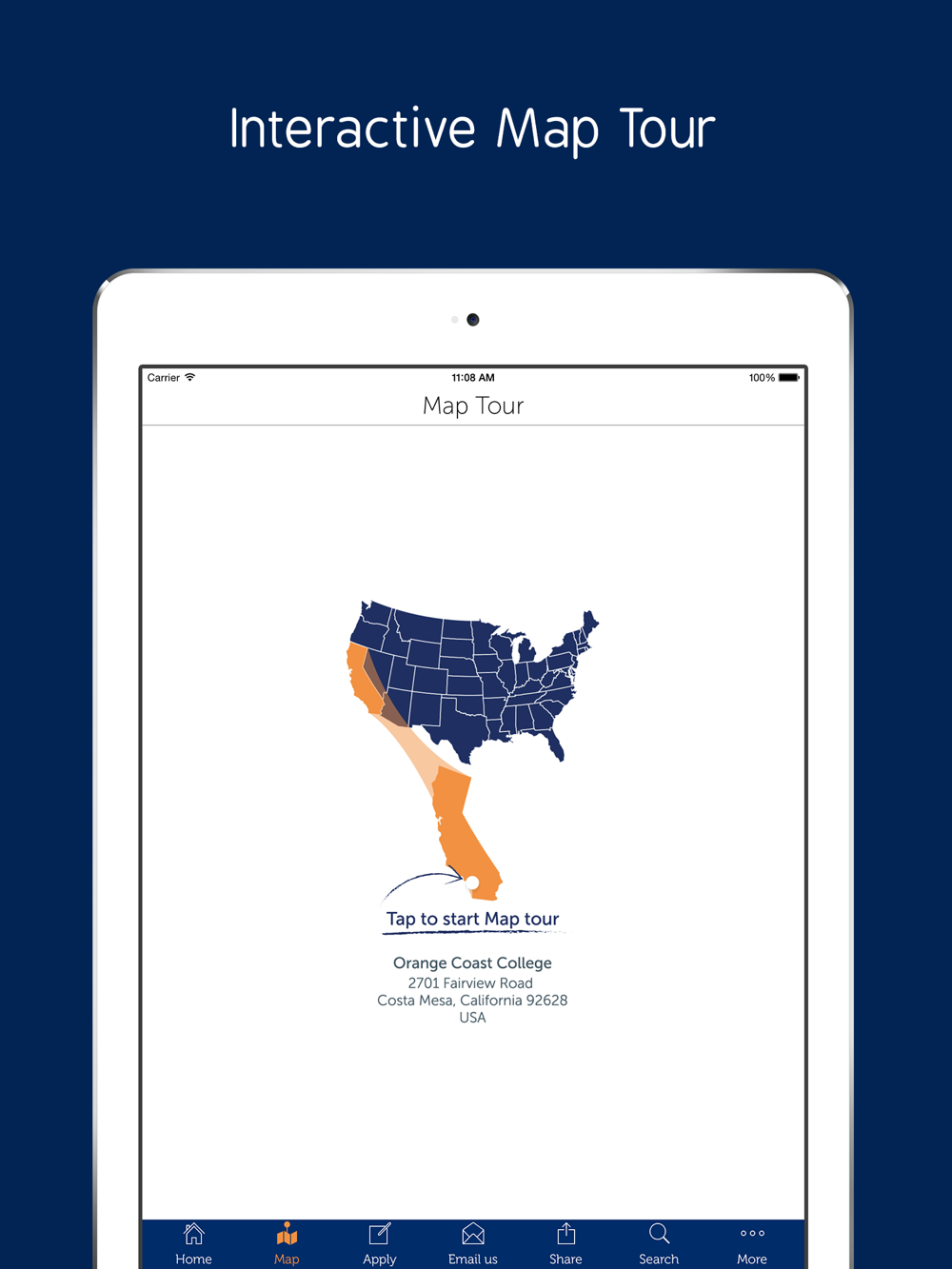 Interactive Map Tour

Carrier 11:08 AM 100%

Map Tour

Tap to start Map tour

Orange Coast College
2701 Fairview Road
Costa Mesa, California 92628
USA

Home Map Apply Email us Share Search More